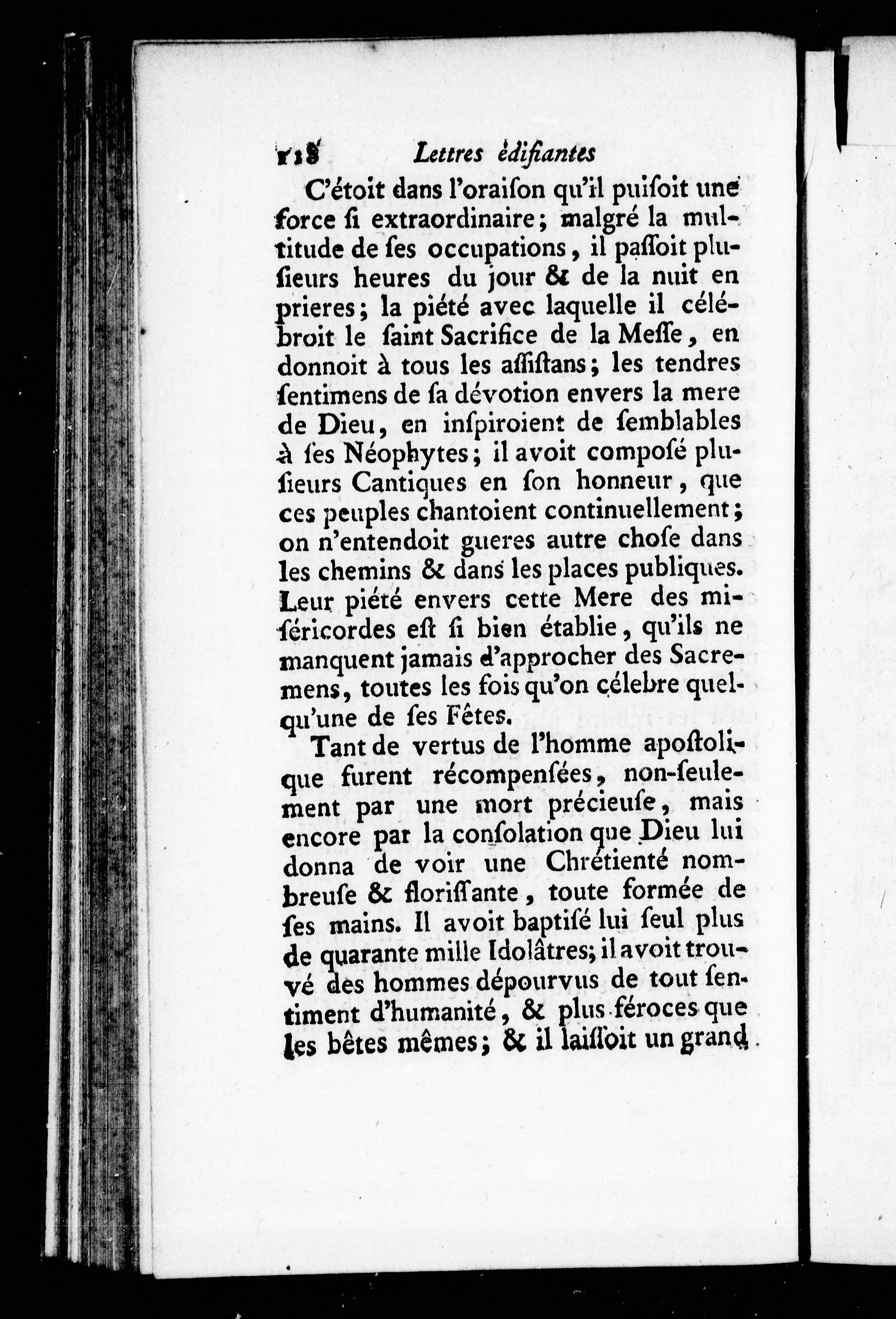 118 Lettres édifiantes

C'étoit dans l'oraiſon qu'il puiſoit une force ſi extraordinaire; malgré la multitude de ſes occupations, il paſſoit pluſieurs heures du jour & de la nuit en prieres; la piété avec laquelle il célébroit le ſaint Sacrifice de la Meſſe, en donnoit à tous les aſſiſtans; les tendres ſentimens de ſa dévotion envers la mere de Dieu, en inſpiroient de ſemblables à ſes Néophytes; il avoit composé pluſieurs Cantiques en ſon honneur, que ces peuples chantoient continuellement; on n'entendoit gueres autre choſe dans les chemins & dans les places publiques. Leur piété envers cette Mere des miſéricordes eſt ſi bien établie, qu'ils ne manquent jamais d'approcher des Sacremens, toutes les fois qu'on célebre quelqu'une de ſes Fêtes.

Tant de vertus de l'homme apoſtolique furent récompenſées, non-ſeulement par une mort précieuſe, mais encore par la conſolation que Dieu lui donna de voir une Chrétienté nombreuſe & floriſſante, toute formée de ſes mains. Il avoit baptiſé lui ſeul plus de quarante mille Idolâtres; il avoit trouvé des hommes dépourvus de tout ſentiment d'humanité, & plus féroces que les bêtes mêmes; & il laiſſoit un grand